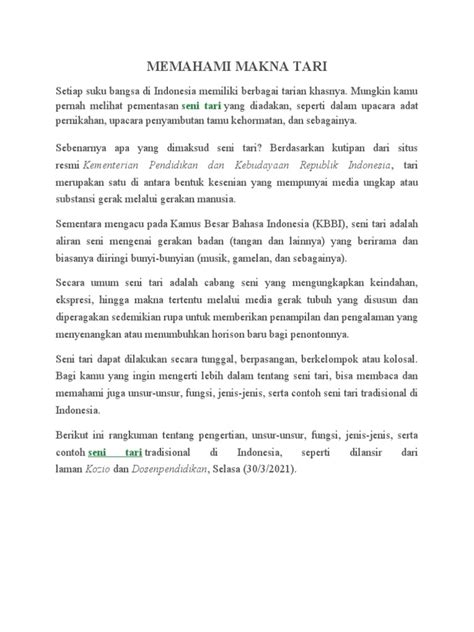 MEMAHAMI MAKNA TARI

Setiap suku bangsa di Indonesia memiliki berbagai tarian khasnya. Mungkin kamu pernah melihat pementasan seni tari yang diadakan, seperti dalam upacara adat pernikahan, upacara penyambutan tamu kehormatan, dan sebagainya.

Sebenarnya apa yang dimaksud seni tari? Berdasarkan kutipan dari situs resmi Kementerian Pendidikan dan Kebudayaan Republik Indonesia, tari merupakan satu di antara bentuk kesenian yang mempunyai media ungkap atau substansi gerak melalui gerakan manusia.

Sementara mengacu pada Kamus Besar Bahasa Indonesia (KBBI), seni tari adalah aliran seni mengenai gerakan badan (tangan dan lainnya) yang berirama dan biasanya diiringi bunyi-bunyian (musik, gamelan, dan sebagainya).

Secara umum seni tari adalah cabang seni yang mengungkapkan keindahan, ekspresi, hingga makna tertentu melalui media gerak tubuh yang disusun dan diperagakan sedemikian rupa untuk memberikan penampilan dan pengalaman yang menyenangkan atau menumbuhkan horison baru bagi penontonnya.

Seni tari dapat dilakukan secara tunggal, berpasangan, berkelompok atau kolosal. Bagi kamu yang ingin mengerti lebih dalam tentang seni tari, bisa membaca dan memahami juga unsur-unsur, fungsi, jenis-jenis, serta contoh seni tari tradisional di Indonesia.

Berikut ini rangkuman tentang pengertian, unsur-unsur, fungsi, jenis-jenis, serta contoh seni tari tradisional di Indonesia, seperti dilansir dari laman Kozio dan Dosenpendidikan, Selasa (30/3/2021).